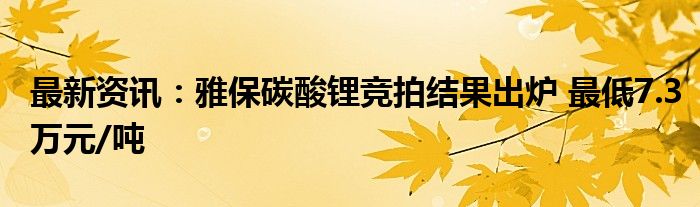 最新资讯：雅保碳酸锂竞拍结果出炉 最低7.3万元/吨